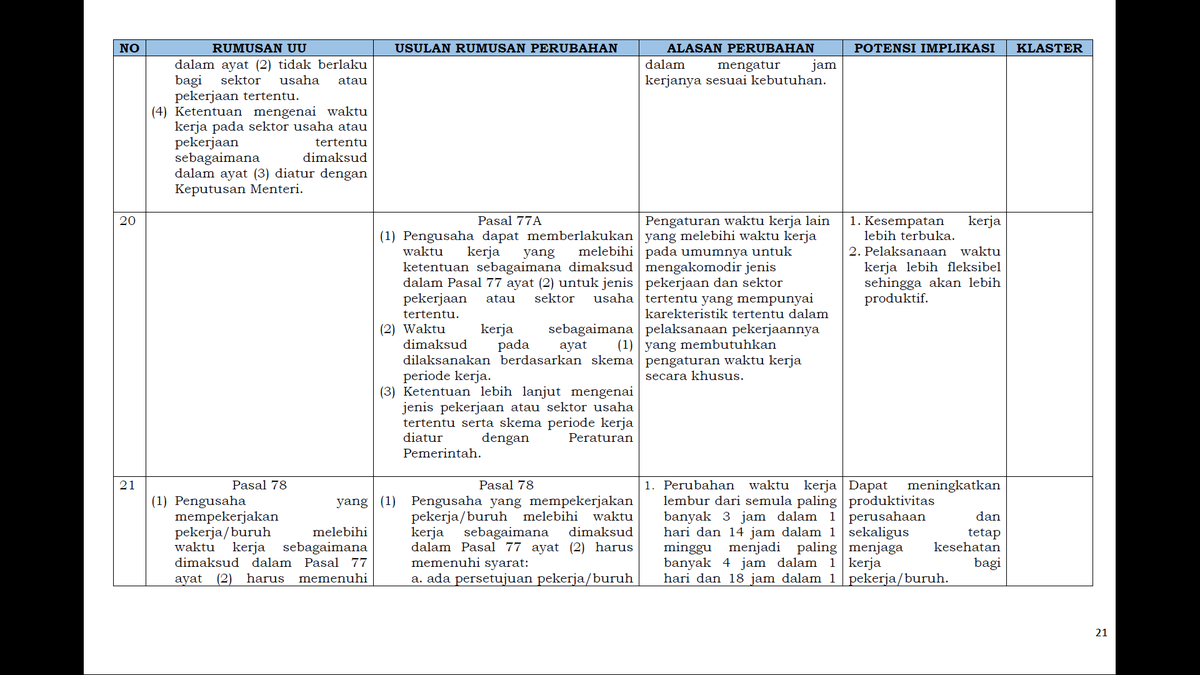 | NO | RUMUSAN UU | USULAN RUMUSAN PERUBAHAN | ALASAN PERUBAHAN | POTENSI IMPLIKASI | KLASTER |
|---|---|---|---|---|---|
| | dalam ayat (2) tidak berlaku bagi sektor usaha atau pekerjaan tertentu. (4) Ketentuan mengenai waktu kerja pada sektor usaha atau pekerjaan tertentu sebagaimana dimaksud dalam ayat (3) diatur dengan Keputusan Menteri. | | dalam mengatur jam kerjanya sesuai kebutuhan. | | |
| 20 | | Pasal 77A (1) Pengusaha dapat memberlakukan waktu kerja yang melebihi ketentuan sebagaimana dimaksud dalam Pasal 77 ayat (2) untuk jenis pekerjaan atau sektor usaha tertentu. (2) Waktu kerja sebagaimana dimaksud pada ayat (1) dilaksanakan berdasarkan skema periode kerja. (3) Ketentuan lebih lanjut mengenai jenis pekerjaan atau sektor usaha tertentu serta skema periode kerja diatur dengan Peraturan Pemerintah. | Pengaturan waktu kerja lain yang melebihi waktu kerja pada umumnya untuk mengakomodir jenis pekerjaan dan sektor tertentu yang mempunyai karekteristik tertentu dalam pelaksanaan pekerjaannya yang membutuhkan pengaturan waktu kerja secara khusus. | 1. Kesempatan kerja lebih terbuka. 2. Pelaksanaan waktu kerja lebih fleksibel sehingga akan lebih produktif. | |
| 21 | Pasal 78 (1) Pengusaha yang mempekerjakan pekerja/buruh melebihi waktu kerja sebagaimana dimaksud dalam Pasal 77 ayat (2) harus memenuhi | Pasal 78 (1) Pengusaha yang mempekerjakan pekerja/buruh melebihi waktu kerja sebagaimana dimaksud dalam Pasal 77 ayat (2) harus memenuhi syarat: a. ada persetujuan pekerja/buruh | 1. Perubahan waktu kerja lembur dari semula paling banyak 3 jam dalam 1 hari dan 14 jam dalam 1 minggu menjadi paling banyak 4 jam dalam 1 hari dan 18 jam dalam 1 | Dapat meningkatkan produktivitas perusahaan dan sekaligus tetap menjaga kesehatan kerja bagi pekerja/buruh. | |

21